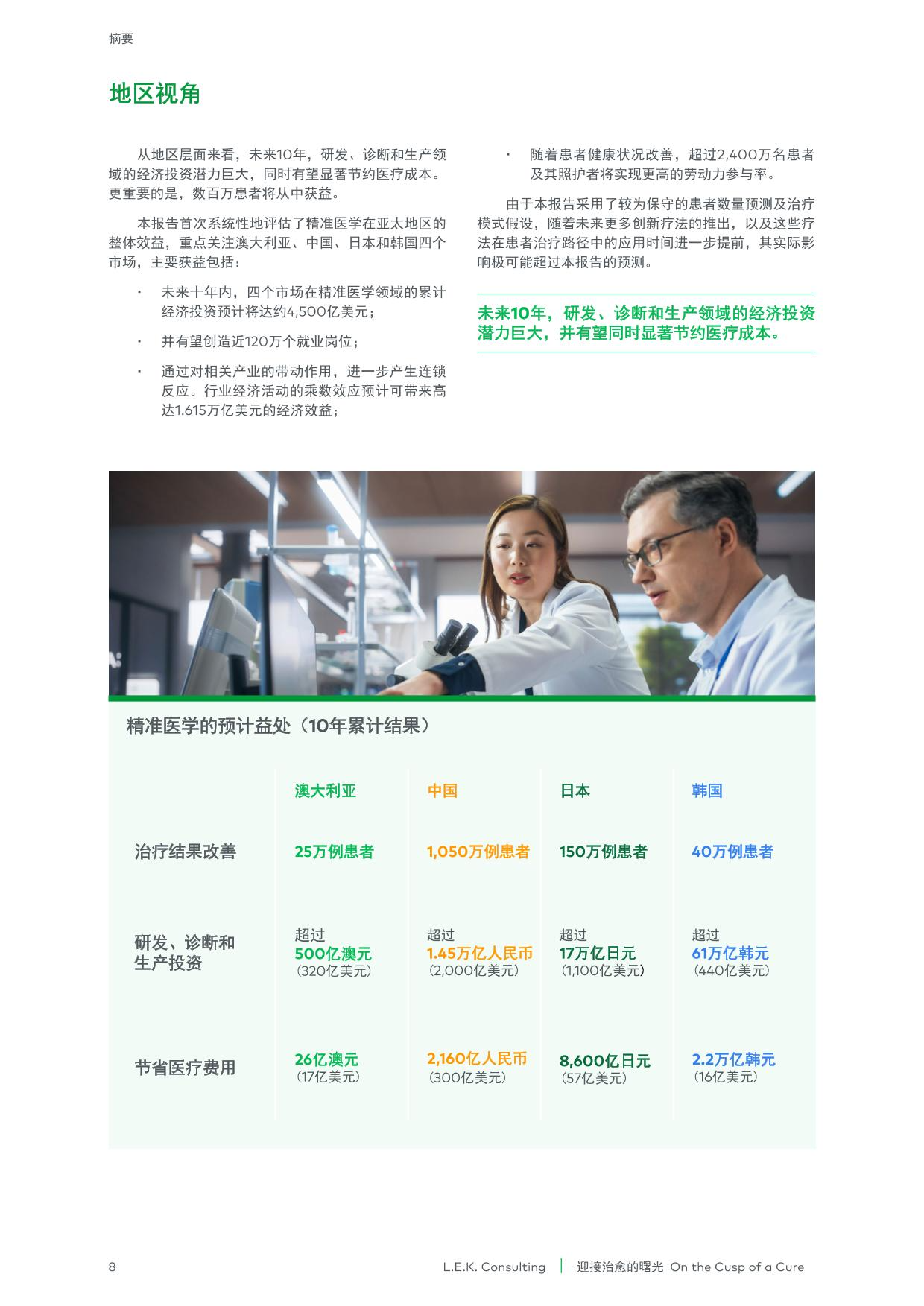 摘要

地区视角

从地区层面来看，未来10年，研发、诊断和生产领域的经济投资潜力巨大，同时有望显著节约医疗成本。更重要的是，数百万患者将从中获益。

本报告首次系统性地评估了精准医学在亚太地区的整体效益，重点关注澳大利亚、中国、日本和韩国四个市场，主要获益包括：

• 未来十年内，四个市场在精准医学领域的累计经济投资预计将达约4,500亿美元；

• 并有望创造近120万个就业岗位；

• 通过对相关产业的带动作用，进一步产生连锁反应。行业经济活动的乘数效应预计可带来高达1.615万亿美元的经济效益；

• 随着患者健康状况改善，超过2,400万名患者及其照护者将实现更高的劳动力参与率。

由于本报告采用了较为保守的患者数量预测及治疗模式假设，随着未来更多创新疗法的推出，以及这些疗法在患者治疗路径中的应用时间进一步提前，其实际影响极可能超过本报告的预测。

未来10年，研发、诊断和生产领域的经济投资潜力巨大，并有望同时显著节约医疗成本。

精准医学的预计益处（10年累计结果）

| | 澳大利亚 | 中国 | 日本 | 韩国 |
|---|---|---|---|---|
| 治疗结果改善 | 25万例患者 | 1,050万例患者 | 150万例患者 | 40万例患者 |
| 研发、诊断和生产投资 | 超过 500亿澳元 (320亿美元) | 超过 1.45万亿人民币 (2,000亿美元) | 超过 17万亿日元 (1,100亿美元) | 超过 61万亿韩元 (440亿美元) |
| 节省医疗费用 | 26亿澳元 (17亿美元) | 2,160亿人民币 (300亿美元) | 8,600亿日元 (57亿美元) | 2.2万亿韩元 (16亿美元) |

8

L.E.K. Consulting | 迎接治愈的曙光 On the Cusp of a Cure